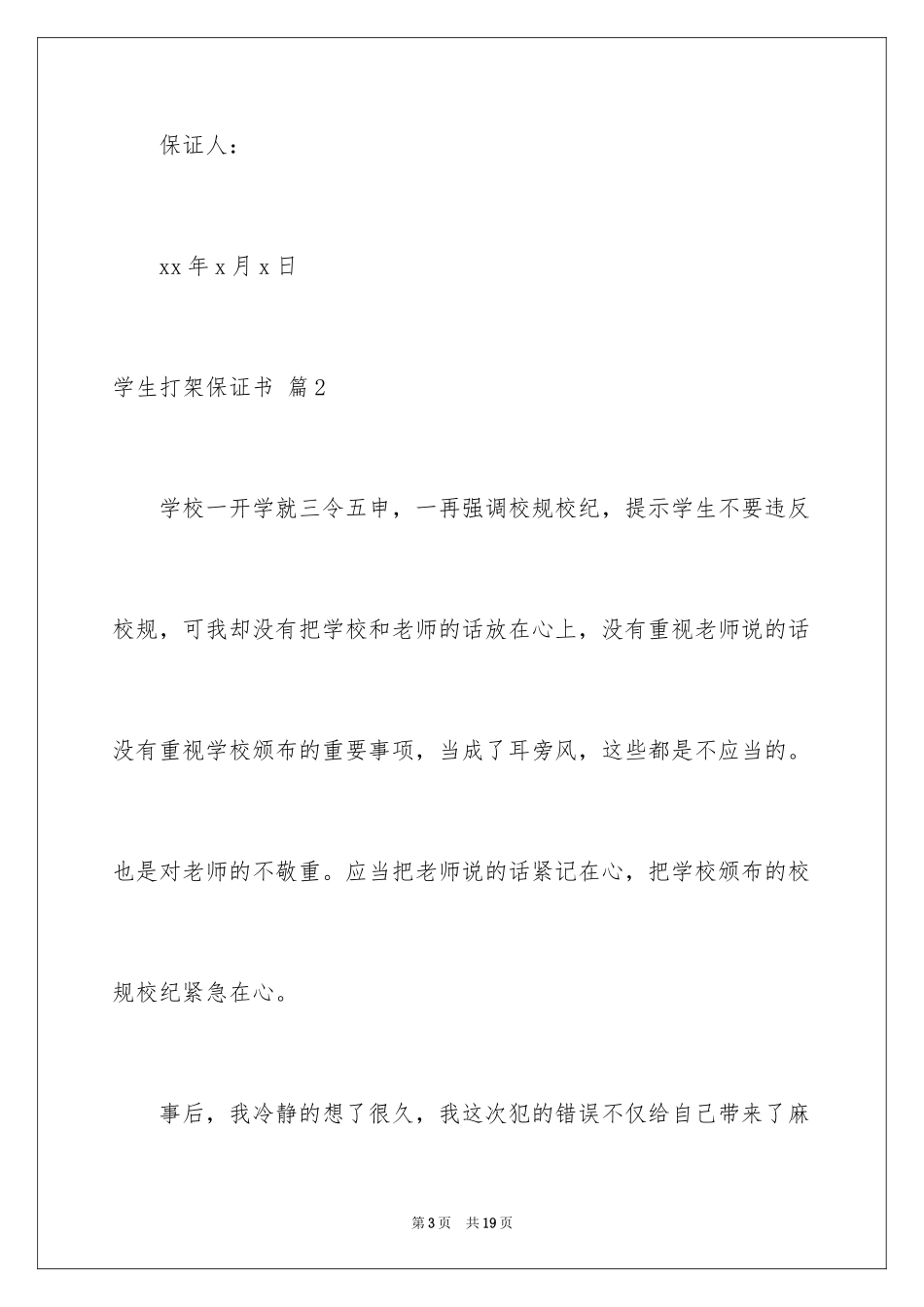 保证人：

xx 年 x 月 x 日

学生打架保证书 篇 2

学校一开学就三令五申，一再强调校规校纪，提示学生不要违反校规，可我却没有把学校和老师的话放在心上，没有重视老师说的话没有重视学校颁布的重要事项，当成了耳旁风，这些都是不应当的。也是对老师的不敬重。应当把老师说的话紧记在心，把学校颁布的校规校纪紧急在心。

事后，我冷静的想了很久，我这次犯的错误不仅给自己带来了麻

第 3 页 共 19 页